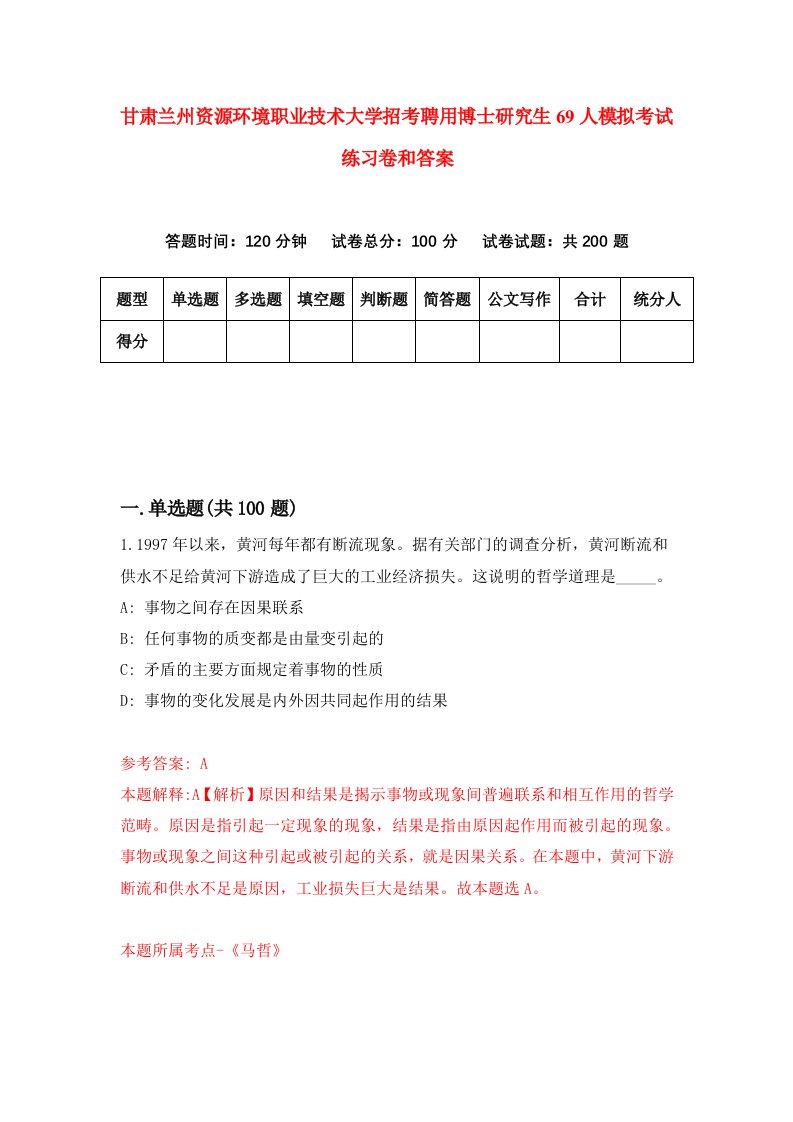 甘肃兰州资源环境职业技术大学招考聘用博士研究生69人模拟考试练习卷和答案

答题时间：120分钟　试卷总分：100分　试卷试题：共200题

| 题型 | 单选题 | 多选题 | 填空题 | 判断题 | 简答题 | 公文写作 | 合计 | 统分人 |
|---|---|---|---|---|---|---|---|---|
| 得分 | | | | | | | | |

一.单选题(共100题)

1.1997年以来，黄河每年都有断流现象。据有关部门的调查分析，黄河断流和供水不足给黄河下游造成了巨大的工业经济损失。这说明的哲学道理是_____。

A: 事物之间存在因果联系

B: 任何事物的质变都是由量变引起的

C: 矛盾的主要方面规定着事物的性质

D: 事物的变化发展是内外因共同起作用的结果

参考答案: A

本题解释:A【解析】原因和结果是揭示事物或现象间普遍联系和相互作用的哲学范畴。原因是指引起一定现象的现象，结果是指由原因起作用而被引起的现象。事物或现象之间这种引起或被引起的关系，就是因果关系。在本题中，黄河下游断流和供水不足是原因，工业损失巨大是结果。故本题选A。

本题所属考点-《马哲》